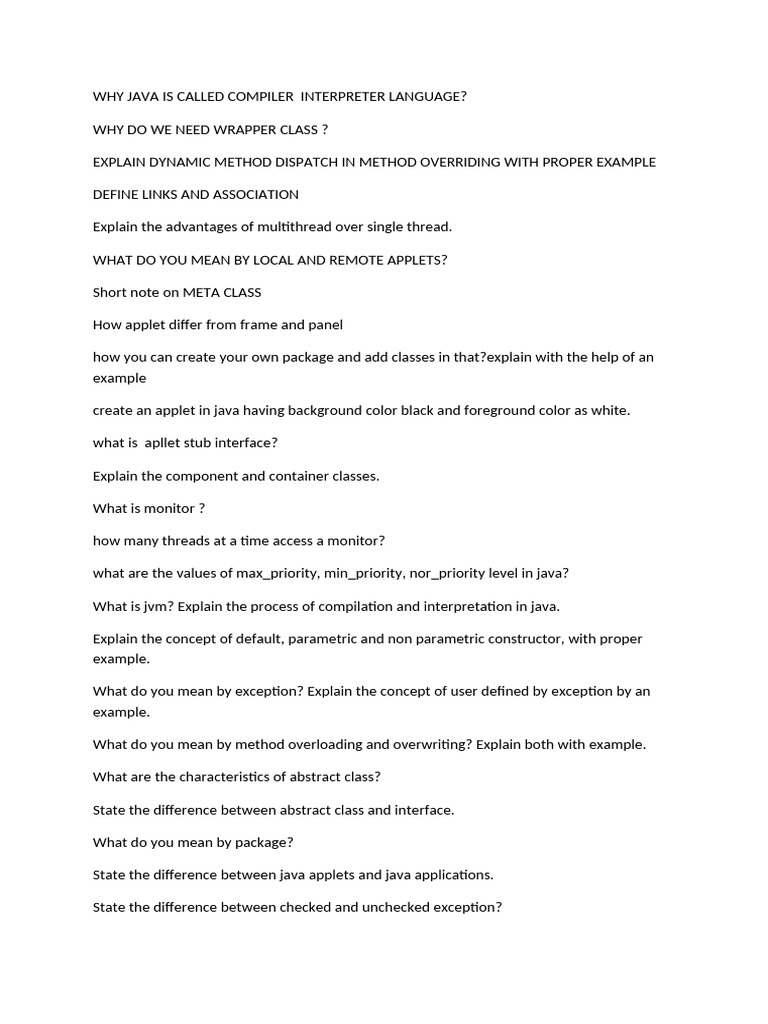 WHY JAVA IS CALLED COMPILER INTERPRETER LANGUAGE?

WHY DO WE NEED WRAPPER CLASS ?

EXPLAIN DYNAMIC METHOD DISPATCH IN METHOD OVERRIDING WITH PROPER EXAMPLE

DEFINE LINKS AND ASSOCIATION

Explain the advantages of multithread over single thread.

WHAT DO YOU MEAN BY LOCAL AND REMOTE APPLETS?

Short note on META CLASS

How applet differ from frame and panel

how you can create your own package and add classes in that?explain with the help of an example

create an applet in java having background color black and foreground color as white.

what is apllet stub interface?

Explain the component and container classes.

What is monitor ?

how many threads at a time access a monitor?

what are the values of max_priority, min_priority, nor_priority level in java?

What is jvm? Explain the process of compilation and interpretation in java.

Explain the concept of default, parametric and non parametric constructor, with proper example.

What do you mean by exception? Explain the concept of user defined by exception by an example.

What do you mean by method overloading and overwriting? Explain both with example.

What are the characteristics of abstract class?

State the difference between abstract class and interface.

What do you mean by package?

State the difference between java applets and java applications.

State the difference between checked and unchecked exception?